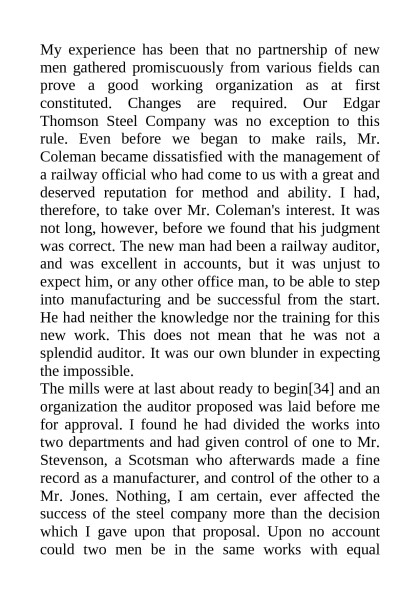 My experience has been that no partnership of new men gathered promiscuously from various fields can prove a good working organization as at first constituted. Changes are required. Our Edgar Thomson Steel Company was no exception to this rule. Even before we began to make rails, Mr. Coleman became dissatisfied with the management of a railway official who had come to us with a great and deserved reputation for method and ability. I had, therefore, to take over Mr. Coleman's interest. It was not long, however, before we found that his judgment was correct. The new man had been a railway auditor, and was excellent in accounts, but it was unjust to expect him, or any other office man, to be able to step into manufacturing and be successful from the start. He had neither the knowledge nor the training for this new work. This does not mean that he was not a splendid auditor. It was our own blunder in expecting the impossible.
The mills were at last about ready to begin[34] and an organization the auditor proposed was laid before me for approval. I found he had divided the works into two departments and had given control of one to Mr. Stevenson, a Scotsman who afterwards made a fine record as a manufacturer, and control of the other to a Mr. Jones. Nothing, I am certain, ever affected the success of the steel company more than the decision which I gave upon that proposal. Upon no account could two men be in the same works with equal